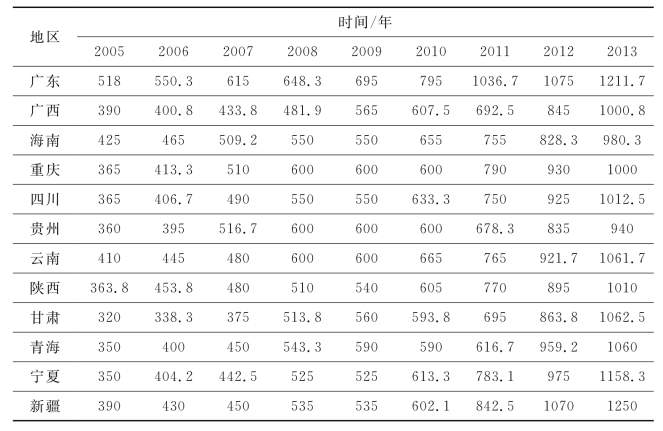 | 地区 | 时间/年 | | | | | | | | |
|---|---|---|---|---|---|---|---|---|---|
| | 2005 | 2006 | 2007 | 2008 | 2009 | 2010 | 2011 | 2012 | 2013 |
| 广东 | 518 | 550.3 | 615 | 648.3 | 695 | 795 | 1036.7 | 1075 | 1211.7 |
| 广西 | 390 | 400.8 | 433.8 | 481.9 | 565 | 607.5 | 692.5 | 845 | 1000.8 |
| 海南 | 425 | 465 | 509.2 | 550 | 550 | 655 | 755 | 828.3 | 980.3 |
| 重庆 | 365 | 413.3 | 510 | 600 | 600 | 600 | 790 | 930 | 1000 |
| 四川 | 365 | 406.7 | 490 | 550 | 550 | 633.3 | 750 | 925 | 1012.5 |
| 贵州 | 360 | 395 | 516.7 | 600 | 600 | 600 | 678.3 | 835 | 940 |
| 云南 | 410 | 445 | 480 | 600 | 600 | 665 | 765 | 921.7 | 1061.7 |
| 陕西 | 363.8 | 453.8 | 480 | 510 | 540 | 605 | 770 | 895 | 1010 |
| 甘肃 | 320 | 338.3 | 375 | 513.8 | 560 | 593.8 | 695 | 863.8 | 1062.5 |
| 青海 | 350 | 400 | 450 | 543.3 | 590 | 590 | 616.7 | 959.2 | 1060 |
| 宁夏 | 350 | 404.2 | 442.5 | 525 | 525 | 613.3 | 783.1 | 975 | 1158.3 |
| 新疆 | 390 | 430 | 450 | 535 | 535 | 602.1 | 842.5 | 1070 | 1250 |